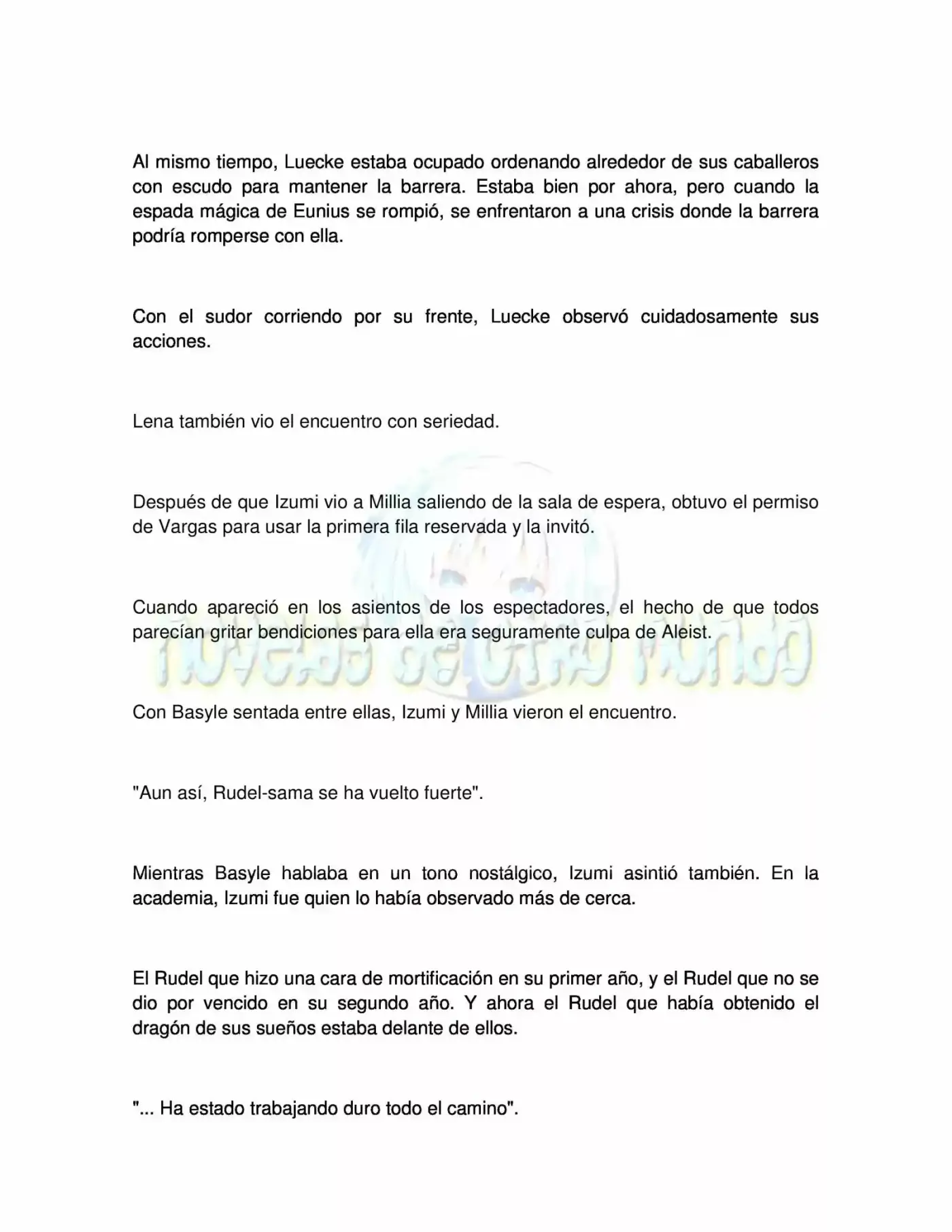 Al mismo tiempo, Luecke estaba ocupado ordenando alrededor de sus caballeros con escudo para mantener la barrera. Estaba bien por ahora, pero cuando la espada mágica de Eunius se rompió, se enfrentaron a una crisis donde la barrera podría romperse con ella.

Con el sudor corriendo por su frente, Luecke observó cuidadosamente sus acciones.

Lena también vio el encuentro con seriedad.

Después de que Izumi vio a Millia saliendo de la sala de espera, obtuvo el permiso de Vargas para usar la primera fila reservada y la invitó.

Cuando apareció en los asientos de los espectadores, el hecho de que todos parecían gritar bendiciones para ella era seguramente culpa de Aleist.

Novelas de Otro Mundo

Con Basyle sentada entre ellas, Izumi y Millia vieron el encuentro.

"Aun así, Rudel-sama se ha vuelto fuerte".

Mientras Basyle hablaba en un tono nostálgico, Izumi asintió también. En la academia, Izumi fue quien lo había observado más de cerca.

El Rudel que hizo una cara de mortificación en su primer año, y el Rudel que no se dio por vencido en su segundo año. Y ahora el Rudel que había obtenido el dragón de sus sueños estaba delante de ellos.

"... Ha estado trabajando duro todo el camino".